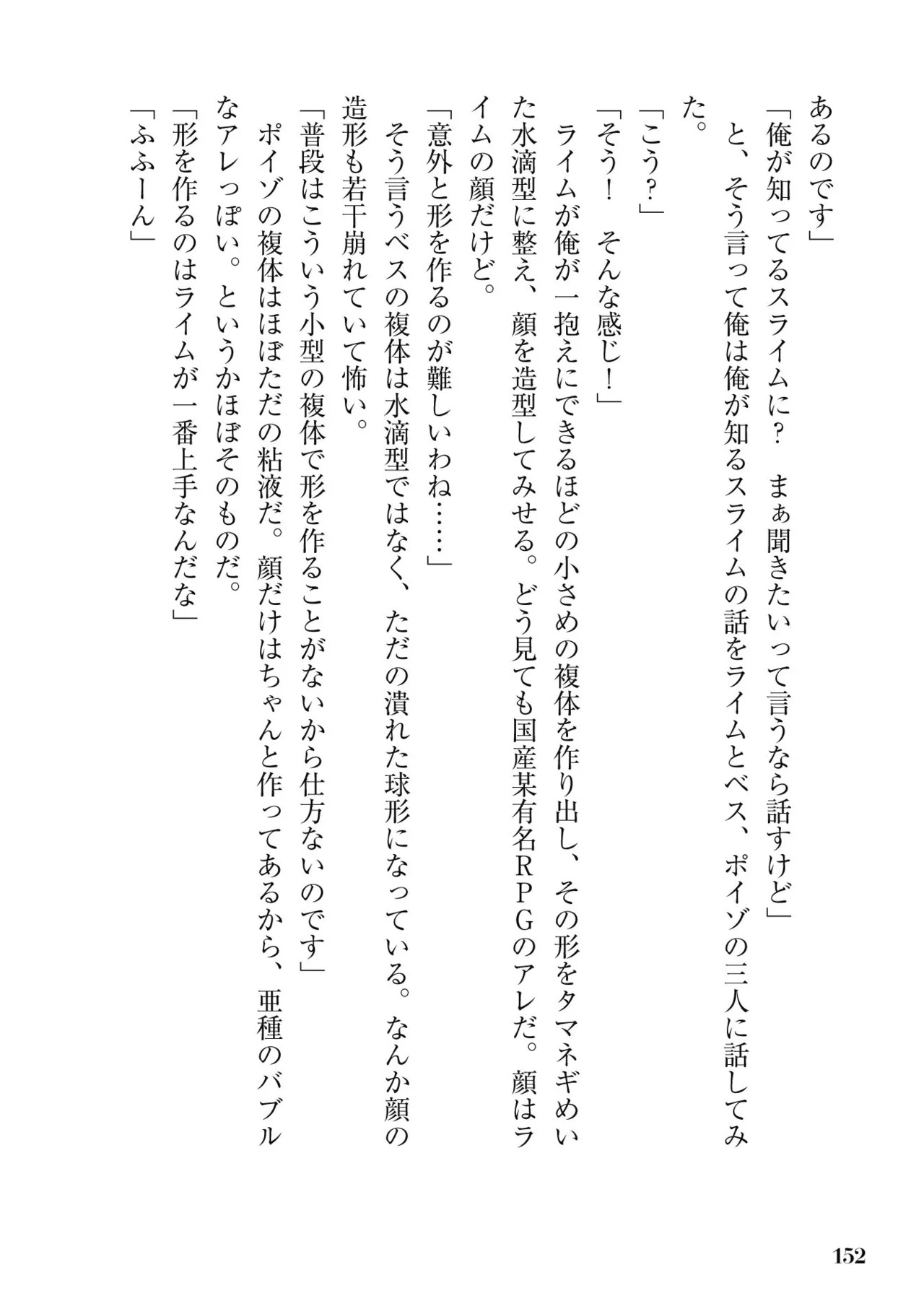 あるのです」

「俺が知ってるスライムに？　まぁ聞きたいって言うなら話すけど」

と、そう言って俺は俺が知るスライムの話をライムとベス、ポイゾの三人に話してみた。

「こう？」

「そう！　そんな感じ！」

ライムが俺が一抱えにできるほどの小さめの複体を作り出し、その形をタマネギめいた水滴型に整え、顔を造型してみせる。どう見ても国産某有名ＲＰＧのアレだ。顔はライムの顔だけど。

「意外と形を作るのが難しいわね……」

そう言うベスの複体は水滴型ではなく、ただの潰れた球形になっている。なんか顔の造形も若干崩れていて怖い。

「普段はこういう小型の複体で形を作ることがないから仕方ないのです」

ポイゾの複体はほぼただの粘液だ。顔だけはちゃんと作ってあるから、亜種のバブルなアレっぽい。というかほぼそのものだ。

「形を作るのはライムが一番上手なんだな」

「ふふーん」

152